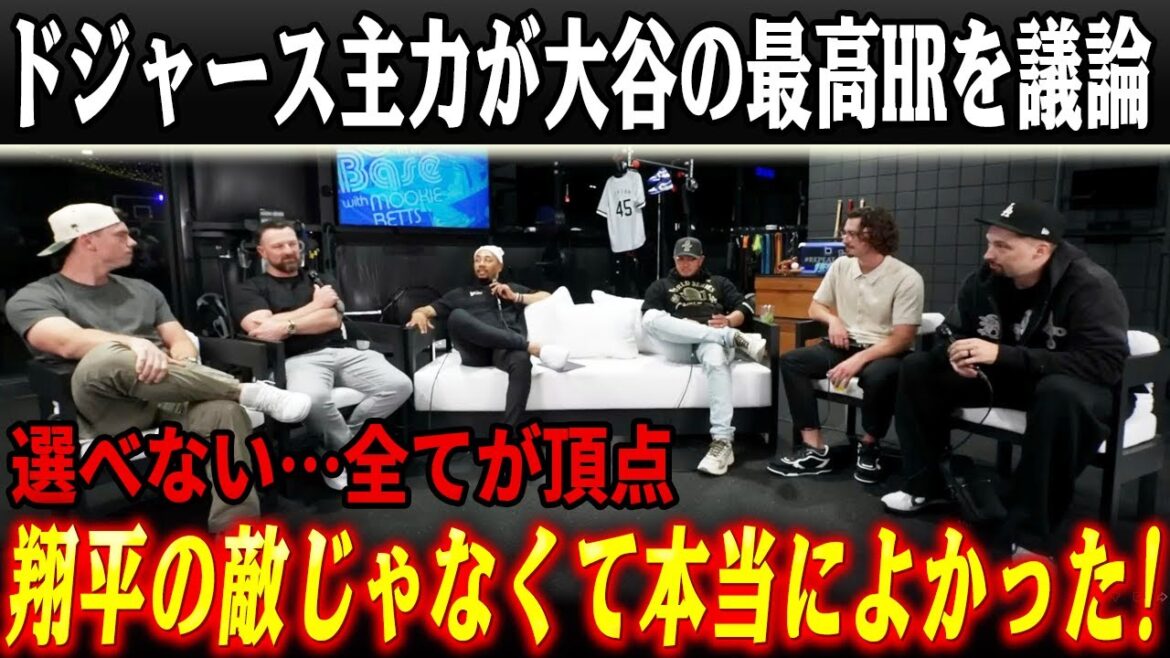 ドジャース主力が大谷の最高HRを議論

Base with MOOKIE BETTS

45

選べない…全てが頂点

翔平の敵じゃなくて本当によかった!